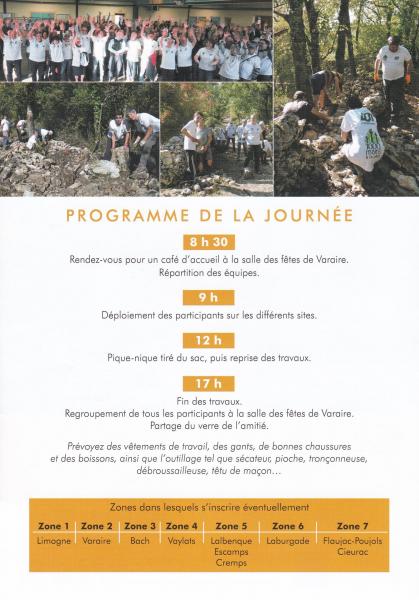 PROGRAMME DE LA JOURNÉE

8 h 30

Rendez-vous pour un café d'accueil à la salle des fêtes de Varaire. Répartition des équipes.

9 h

Déploiement des participants sur les différents sites.

12 h

Pique-nique tiré du sac, puis reprise des travaux.

17 h

Fin des travaux. Regroupement de tous les participants à la salle des fêtes de Varaire. Partage du verre de l'amitié.

Prévoyez des vêtements de travail, des gants, de bonnes chaussures et des boissons, ainsi que l'outillage tel que sécateur, pioche, tronçonneuse, débroussailleuse, têtu de maçon…

Zones dans lesquels s'inscrire éventuellement

| Zone 1 | Zone 2 | Zone 3 | Zone 4 | Zone 5 | Zone 6 | Zone 7 |
|---|---|---|---|---|---|---|
| Limogne | Varaire | Bach | Vaylats | Lalbenque Escamps Cremps | Laburgade | Flaujac-Poujols Cieurac |